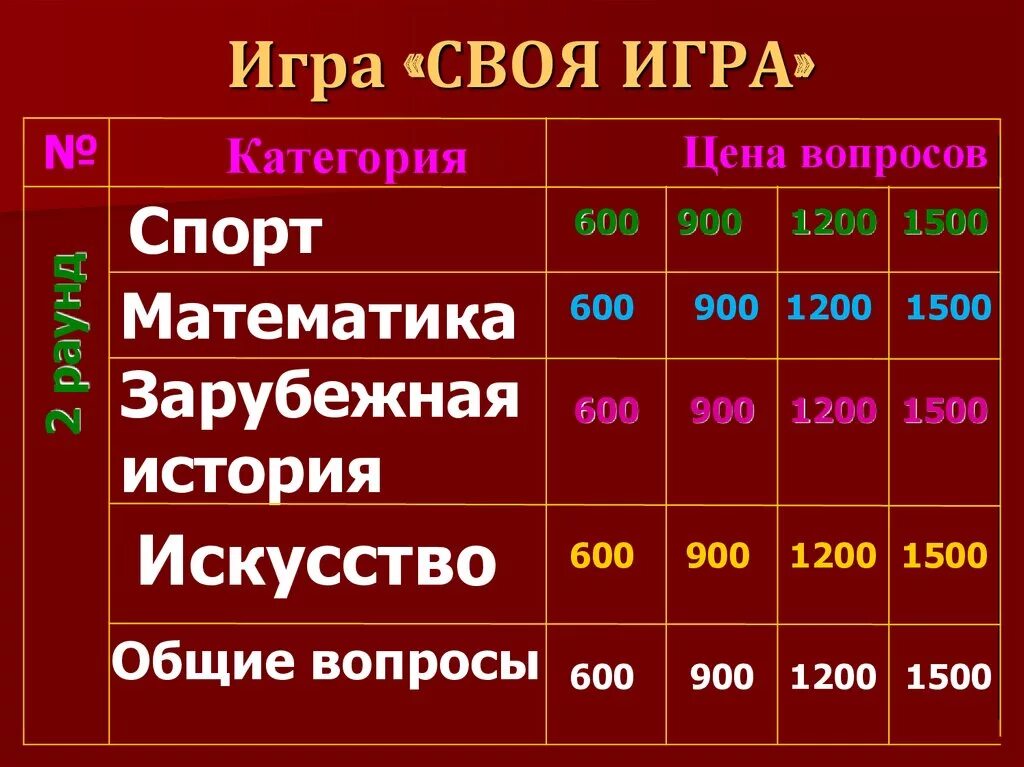 Игра «СВОЯ ИГРА»

| № | Категория | Цена вопросов | | | |
|---|---|---|---|---|---|
| 2 раунд | Спорт | 600 | 900 | 1200 | 1500 |
| | Математика | 600 | 900 | 1200 | 1500 |
| | Зарубежная история | 600 | 900 | 1200 | 1500 |
| | Искусство | 600 | 900 | 1200 | 1500 |
| | Общие вопросы | 600 | 900 | 1200 | 1500 |